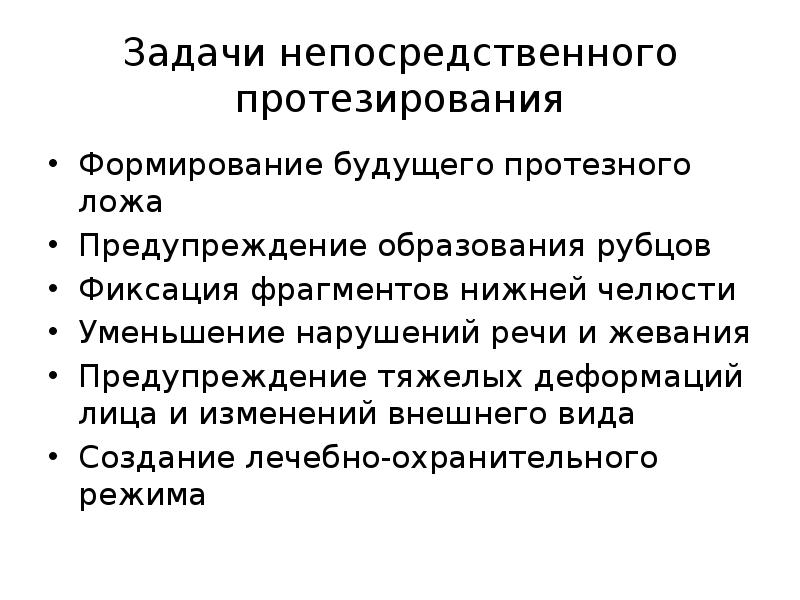 Задачи непосредственного протезирования

• Формирование будущего протезного ложа
• Предупреждение образования рубцов
• Фиксация фрагментов нижней челюсти
• Уменьшение нарушений речи и жевания
• Предупреждение тяжелых деформаций лица и изменений внешнего вида
• Создание лечебно-охранительного режима